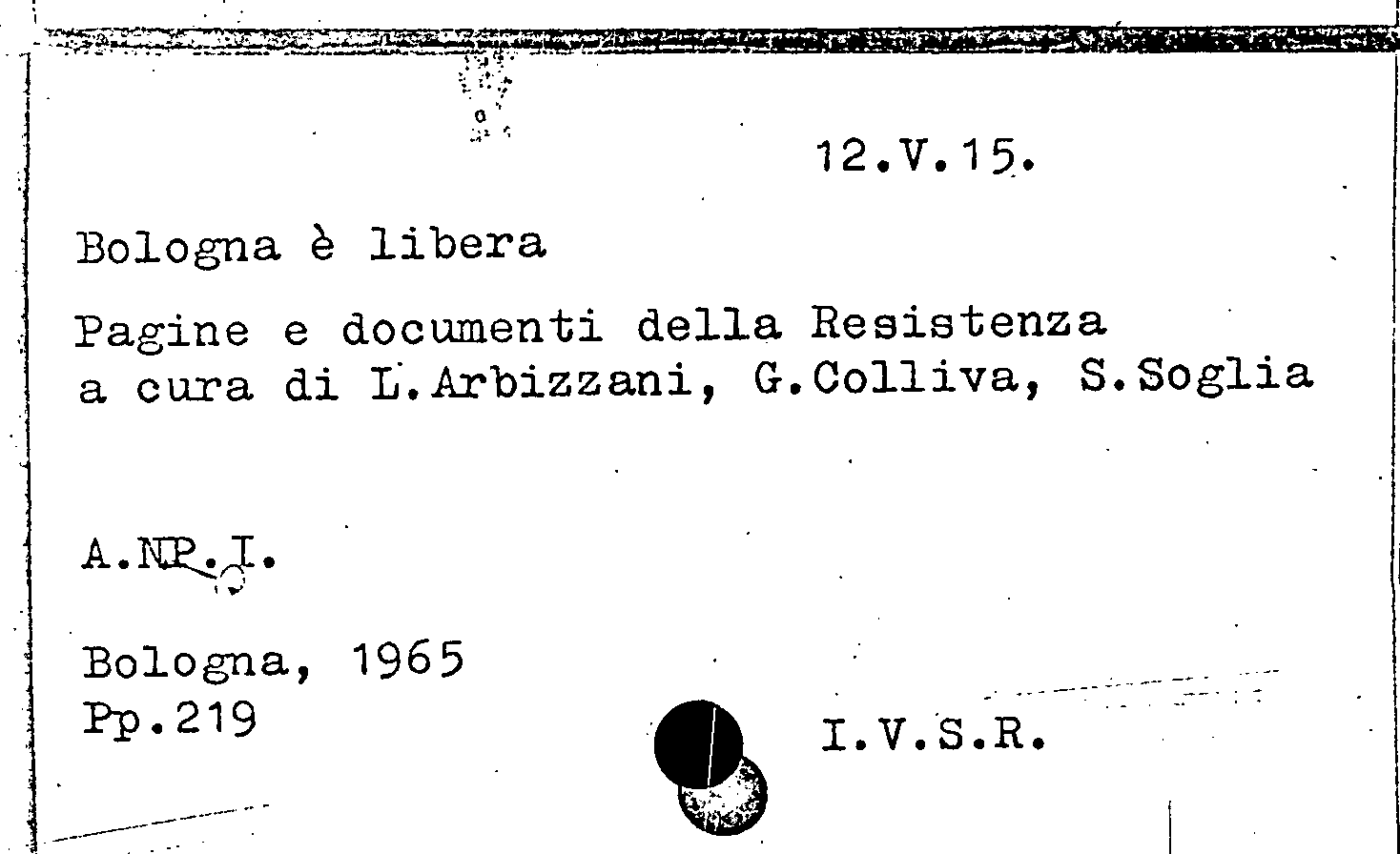 12.V.15.

Bologna è libera

Pagine e documenti della Resistenza
a cura di L.Arbizzani, G.Colliva, S.Soglia

A.NP.I.

Bologna, 1965
Pp.219

I.V.S.R.